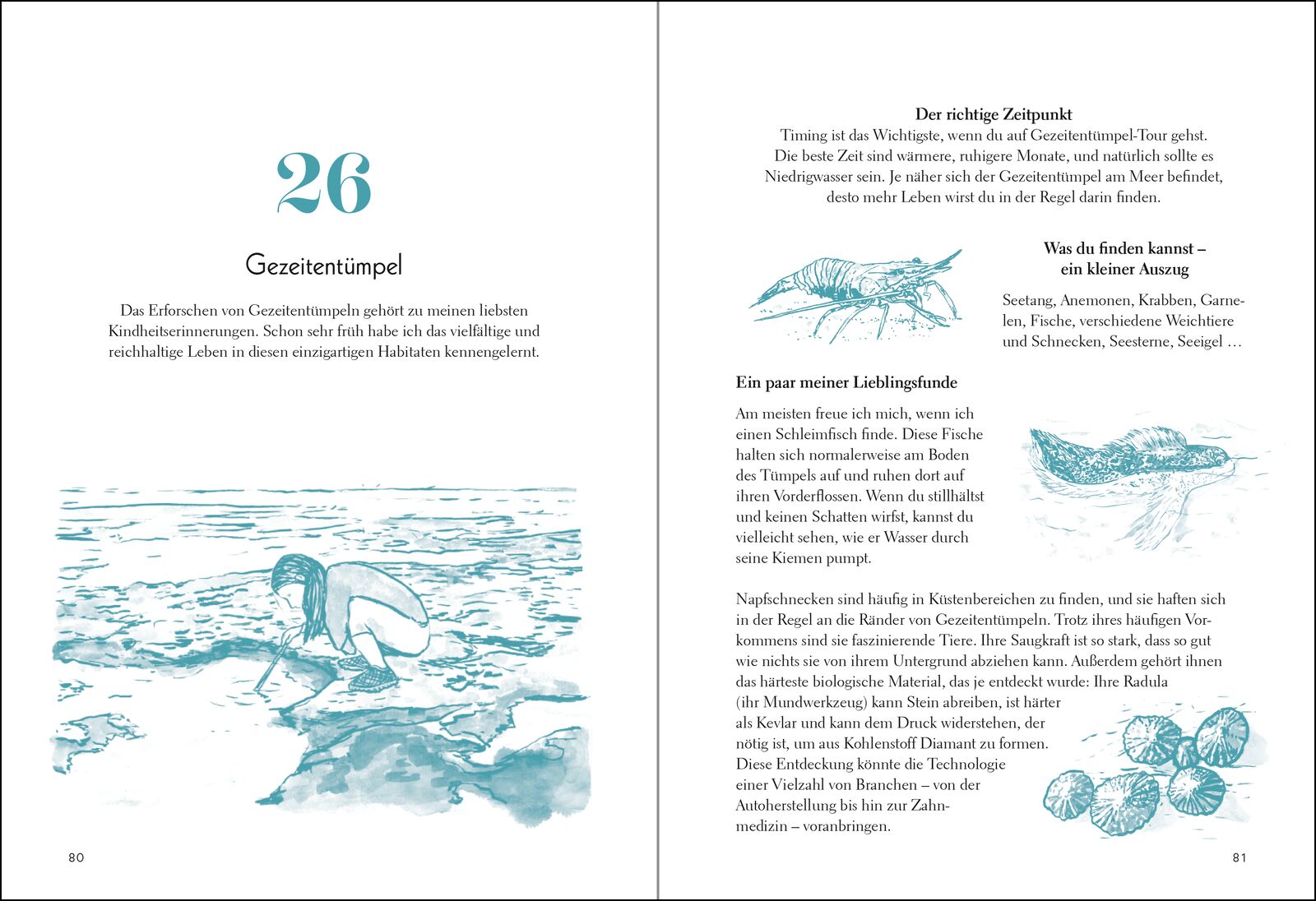 26

Gezeitentümpel

Das Erforschen von Gezeitentümpeln gehört zu meinen liebsten Kindheitserinnerungen. Schon sehr früh habe ich das vielfältige und reichhaltige Leben in diesen einzigartigen Habitaten kennengelernt.

80

Der richtige Zeitpunkt
Timing ist das Wichtigste, wenn du auf Gezeitentümpel-Tour gehst. Die beste Zeit sind wärmere, ruhigere Monate, und natürlich sollte es Niedrigwasser sein. Je näher sich der Gezeitentümpel am Meer befindet, desto mehr Leben wirst du in der Regel darin finden.

Was du finden kannst – ein kleiner Auszug

Seetang, Anemonen, Krabben, Garnelen, Fische, verschiedene Weichtiere und Schnecken, Seesterne, Seeigel …

Ein paar meiner Lieblingsfunde

Am meisten freue ich mich, wenn ich einen Schleimfisch finde. Diese Fische halten sich normalerweise am Boden des Tümpels auf und ruhen dort auf ihren Vorderflossen. Wenn du stillhältst und keinen Schatten wirfst, kannst du vielleicht sehen, wie er Wasser durch seine Kiemen pumpt.

Napfschnecken sind häufig in Küstenbereichen zu finden, und sie haften sich in der Regel an die Ränder von Gezeitentümpeln. Trotz ihres häufigen Vorkommens sind sie faszinierende Tiere. Ihre Saugkraft ist so stark, dass so gut wie nichts sie von ihrem Untergrund abziehen kann. Außerdem gehört ihnen das härteste biologische Material, das je entdeckt wurde: Ihre Radula (ihr Mundwerkzeug) kann Stein abreiben, ist härter als Kevlar und kann dem Druck widerstehen, der nötig ist, um aus Kohlenstoff Diamant zu formen. Diese Entdeckung könnte die Technologie einer Vielzahl von Branchen – von der Autoherstellung bis hin zur Zahnmedizin – voranbringen.

81